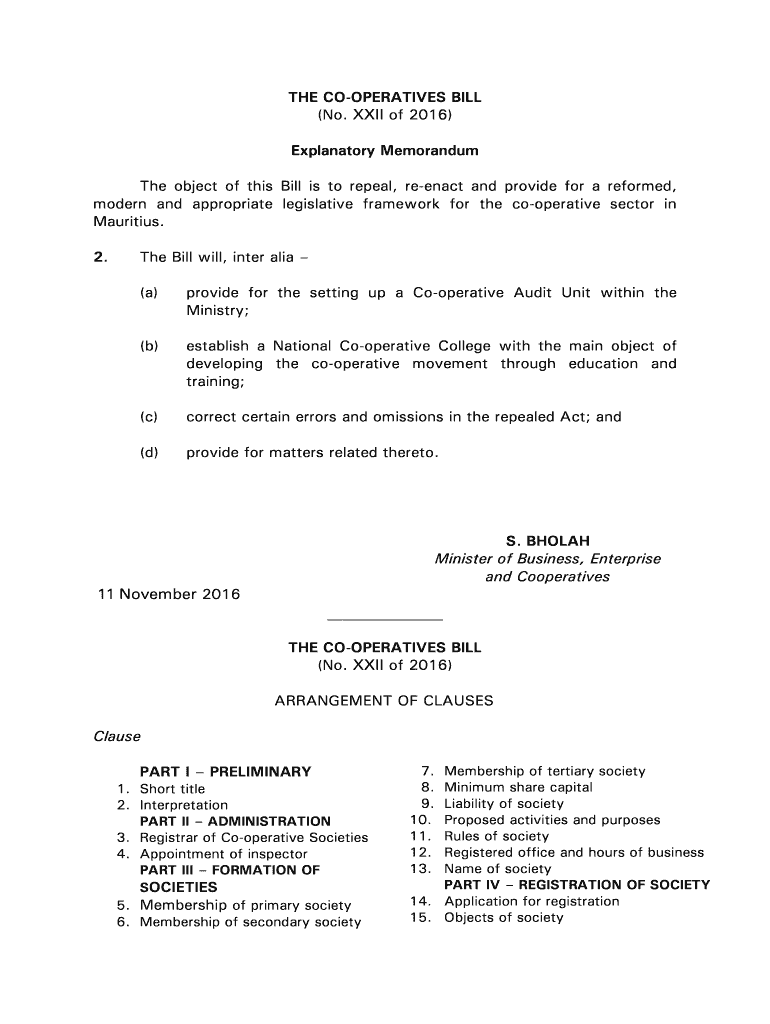 THE CO-OPERATIVES BILL
(No. XXII of 2016)

Explanatory Memorandum

The object of this Bill is to repeal, re-enact and provide for a reformed, modern and appropriate legislative framework for the co-operative sector in Mauritius.

2. The Bill will, inter alia –

(a) provide for the setting up a Co-operative Audit Unit within the Ministry;

(b) establish a National Co-operative College with the main object of developing the co-operative movement through education and training;

(c) correct certain errors and omissions in the repealed Act; and

(d) provide for matters related thereto.

S. BHOLAH
Minister of Business, Enterprise and Cooperatives

11 November 2016

THE CO-OPERATIVES BILL
(No. XXII of 2016)

ARRANGEMENT OF CLAUSES

Clause

PART I – PRELIMINARY
1. Short title
2. Interpretation
PART II – ADMINISTRATION
3. Registrar of Co-operative Societies
4. Appointment of inspector
PART III – FORMATION OF SOCIETIES
5. Membership of primary society
6. Membership of secondary society

7. Membership of tertiary society
8. Minimum share capital
9. Liability of society
10. Proposed activities and purposes
11. Rules of society
12. Registered office and hours of business
13. Name of society
PART IV – REGISTRATION OF SOCIETY
14. Application for registration
15. Objects of society